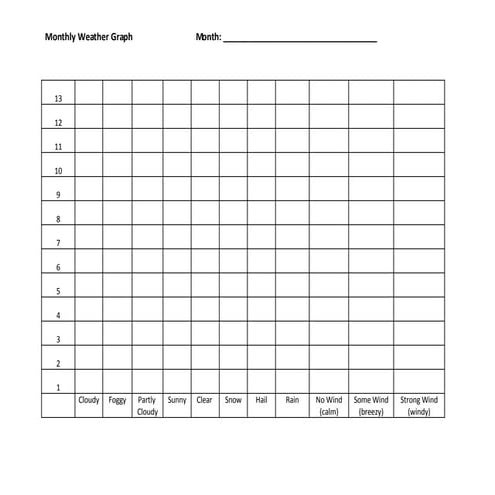 Monthly Weather Graph Month: ______________________________

| | | | | | | | | | | | |
|---|---|---|---|---|---|---|---|---|---|---|---|
| 13 | | | | | | | | | | | |
| 12 | | | | | | | | | | | |
| 11 | | | | | | | | | | | |
| 10 | | | | | | | | | | | |
| 9 | | | | | | | | | | | |
| 8 | | | | | | | | | | | |
| 7 | | | | | | | | | | | |
| 6 | | | | | | | | | | | |
| 5 | | | | | | | | | | | |
| 4 | | | | | | | | | | | |
| 3 | | | | | | | | | | | |
| 2 | | | | | | | | | | | |
| 1 | | | | | | | | | | | |
| | Cloudy | Foggy | Partly Cloudy | Sunny | Clear | Snow | Hail | Rain | No Wind (calm) | Some Wind (breezy) | Strong Wind (windy) |